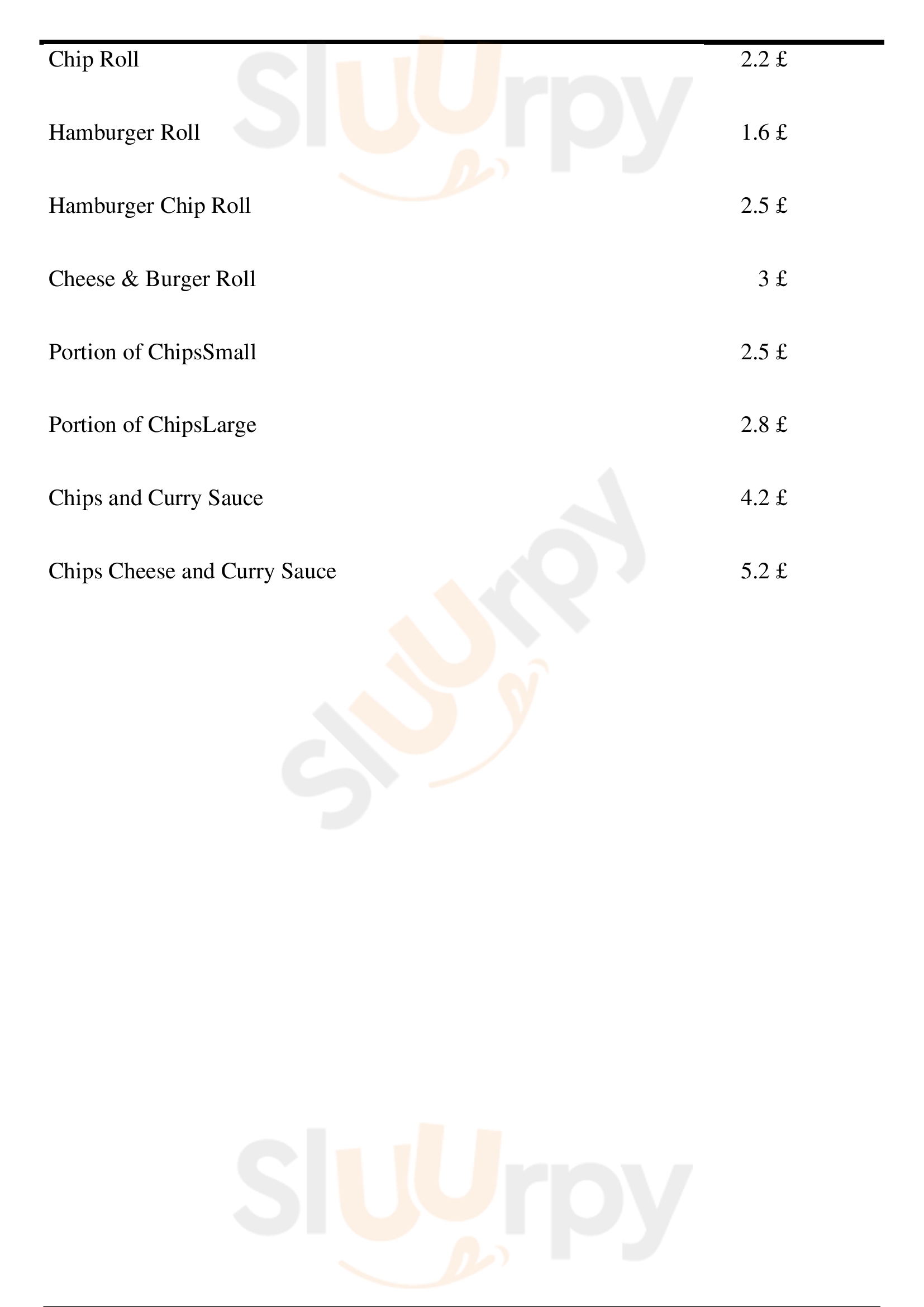 Chip Roll 2.2 £

Hamburger Roll 1.6 £

Hamburger Chip Roll 2.5 £

Cheese & Burger Roll 3 £

Portion of ChipsSmall 2.5 £

Portion of ChipsLarge 2.8 £

Chips and Curry Sauce 4.2 £

Chips Cheese and Curry Sauce 5.2 £

Sluurpy